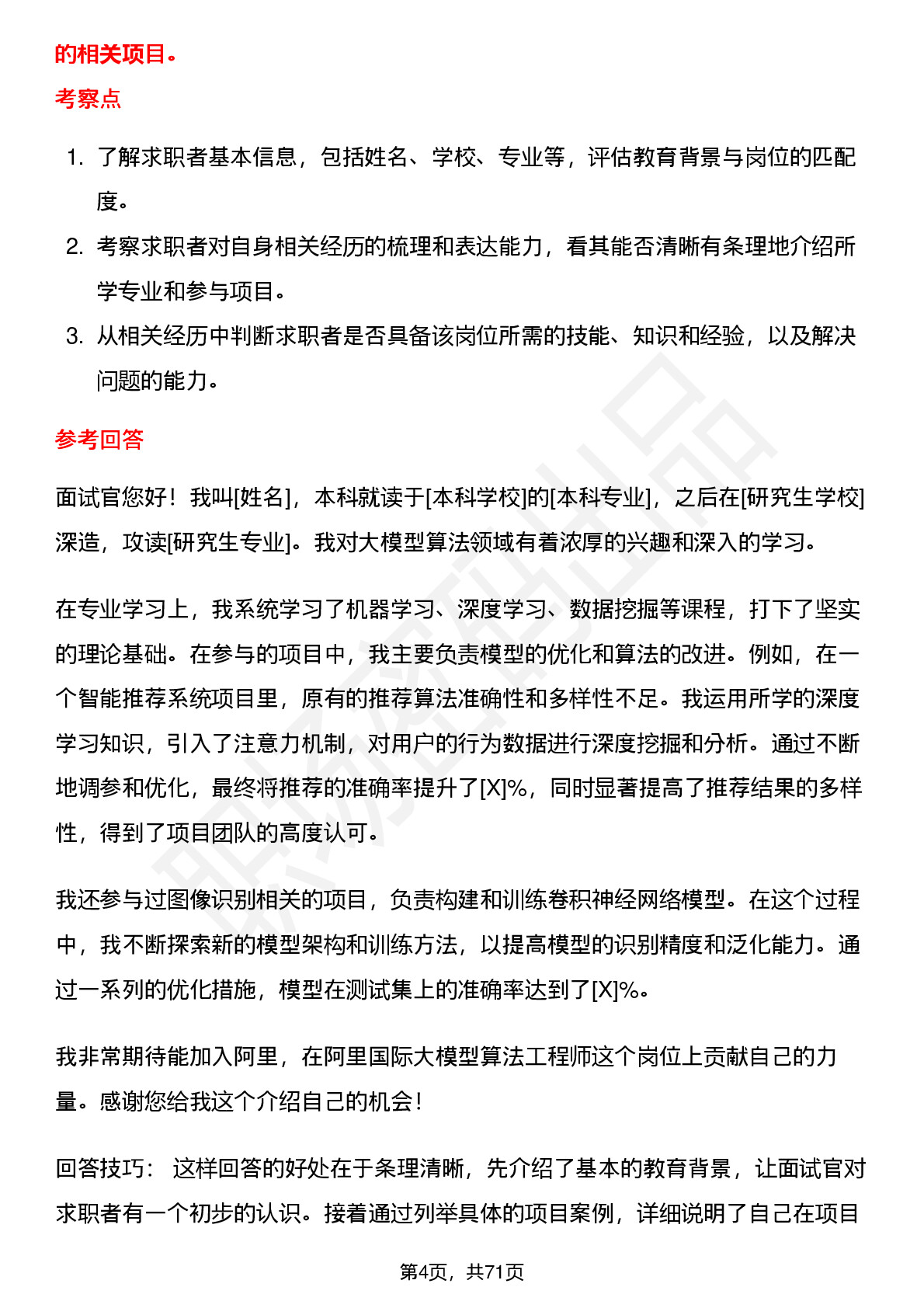 的相关项目。

考察点

1. 了解求职者基本信息，包括姓名、学校、专业等，评估教育背景与岗位的匹配度。
2. 考察求职者对自身相关经历的梳理和表达能力，看其能否清晰有条理地介绍所学专业和参与项目。
3. 从相关经历中判断求职者是否具备该岗位所需的技能、知识和经验，以及解决问题的能力。

参考回答

面试官您好！我叫[姓名]，本科就读于[本科学校]的[本科专业]，之后在[研究生学校]深造，攻读[研究生专业]。我对大模型算法领域有着浓厚的兴趣和深入的学习。

在专业学习上，我系统学习了机器学习、深度学习、数据挖掘等课程，打下了坚实的理论基础。在参与的项目中，我主要负责模型的优化和算法的改进。例如，在一个智能推荐系统项目里，原有的推荐算法准确性和多样性不足。我运用所学的深度学习知识，引入了注意力机制，对用户的行为数据进行深度挖掘和分析。通过不断地调参和优化，最终将推荐的准确率提升了[X]%，同时显著提高了推荐结果的多样性，得到了项目团队的高度认可。

我还参与过图像识别相关的项目，负责构建和训练卷积神经网络模型。在这个过程中，我不断探索新的模型架构和训练方法，以提高模型的识别精度和泛化能力。通过一系列的优化措施，模型在测试集上的准确率达到了[X]%。

我非常期待能加入阿里，在阿里国际大模型算法工程师这个岗位上贡献自己的力量。感谢您给我这个介绍自己的机会！

回答技巧： 这样回答的好处在于条理清晰，先介绍了基本的教育背景，让面试官对求职者有一个初步的认识。接着通过列举具体的项目案例，详细说明了自己在项目

第4页，共71页

职场密码出品